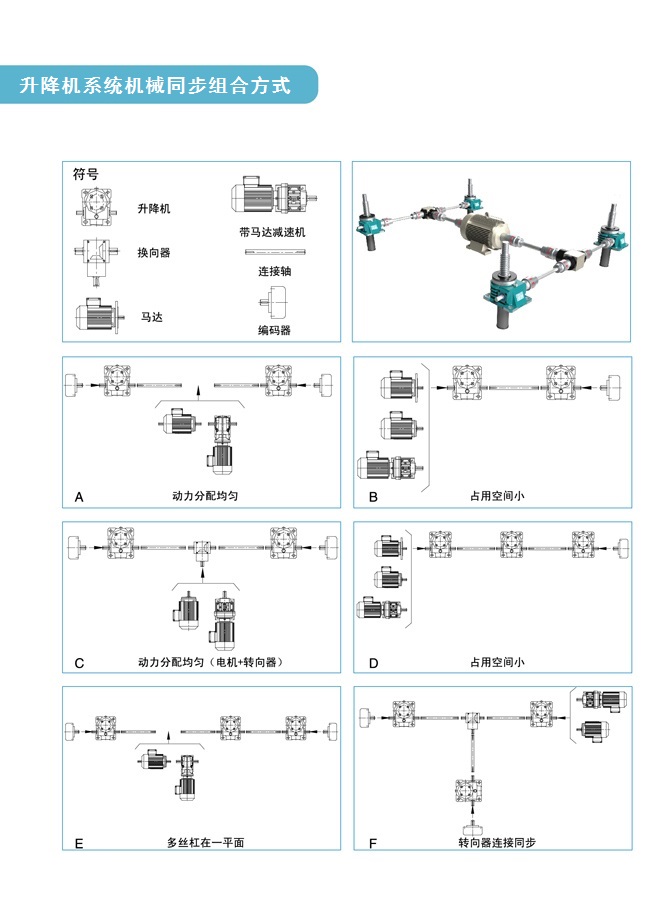 升降机系统机械同步组合方式

符号

升降机

换向器

马达

带马达减速机

连接轴

编码器

A
动力分配均匀

B
占用空间小

C
动力分配均匀（电机+转向器）

D
占用空间小

E
多丝杠在一平面

F
转向器连接同步